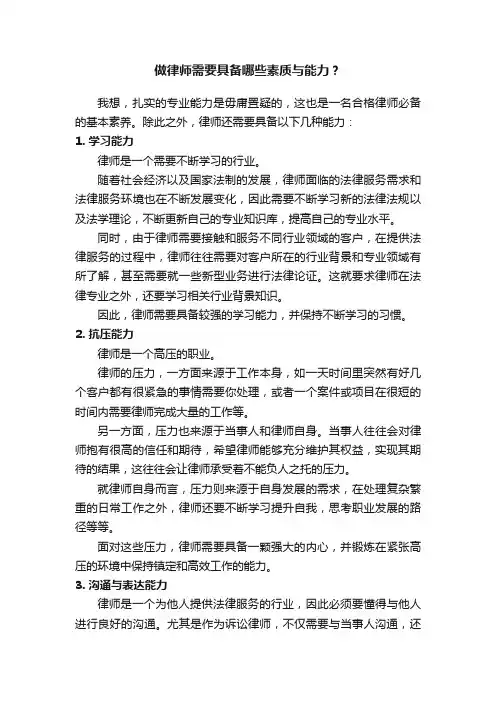 做律师需要具备哪些素质与能力？

我想，扎实的专业能力是毋庸置疑的，这也是一名合格律师必备的基本素养。除此之外，律师还需要具备以下几种能力：

1. 学习能力

律师是一个需要不断学习的行业。

随着社会经济以及国家法制的发展，律师面临的法律服务需求和法律服务环境也在不断发展变化，因此需要不断学习新的法律法规以及法学理论，不断更新自己的专业知识库，提高自己的专业水平。

同时，由于律师需要接触和服务不同行业领域的客户，在提供法律服务的过程中，律师往往需要对客户所在的行业背景和专业领域有所了解，甚至需要就一些新型业务进行法律论证。这就要求律师在法律专业之外，还要学习相关行业背景知识。

因此，律师需要具备较强的学习能力，并保持不断学习的习惯。

2. 抗压能力

律师是一个高压的职业。

律师的压力，一方面来源于工作本身，如一天时间里突然有好几个客户都有很紧急的事情需要你处理，或者一个案件或项目在很短的时间内需要律师完成大量的工作等。

另一方面，压力也来源于当事人和律师自身。当事人往往会对律师抱有很高的信任和期待，希望律师能够充分维护其权益，实现其期待的结果，这往往会让律师承受着不能负人之托的压力。

就律师自身而言，压力则来源于自身发展的需求，在处理复杂繁重的日常工作之外，律师还要不断学习提升自我，思考职业发展的路径等等。

面对这些压力，律师需要具备一颗强大的内心，并锻炼在紧张高压的环境中保持镇定和高效工作的能力。

3. 沟通与表达能力

律师是一个为他人提供法律服务的行业，因此必须要懂得与他人进行良好的沟通。尤其是作为诉讼律师，不仅需要与当事人沟通，还